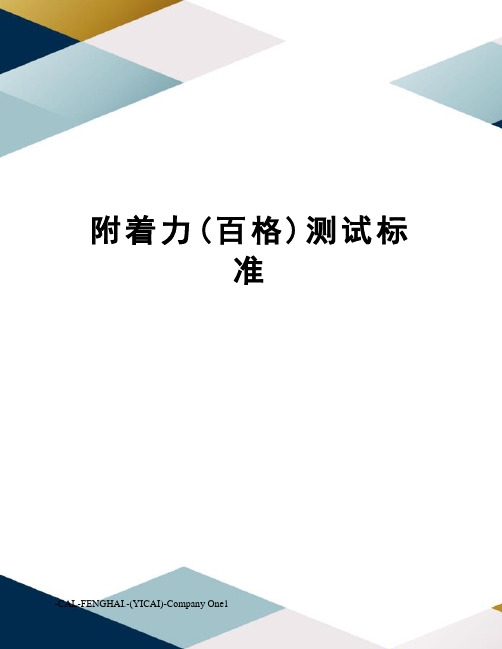 附着力(百格)测试标准

-CAL-FENGHAI.-(YICAI)-Company One1